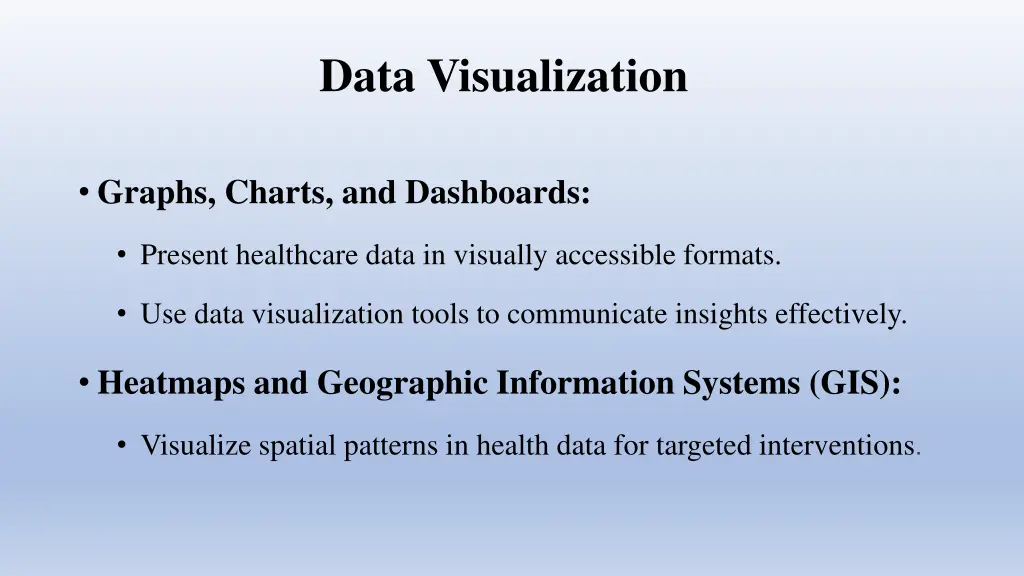 Data Visualization

• Graphs, Charts, and Dashboards:

• Present healthcare data in visually accessible formats.

• Use data visualization tools to communicate insights effectively.

• Heatmaps and Geographic Information Systems (GIS):

• Visualize spatial patterns in health data for targeted interventions.